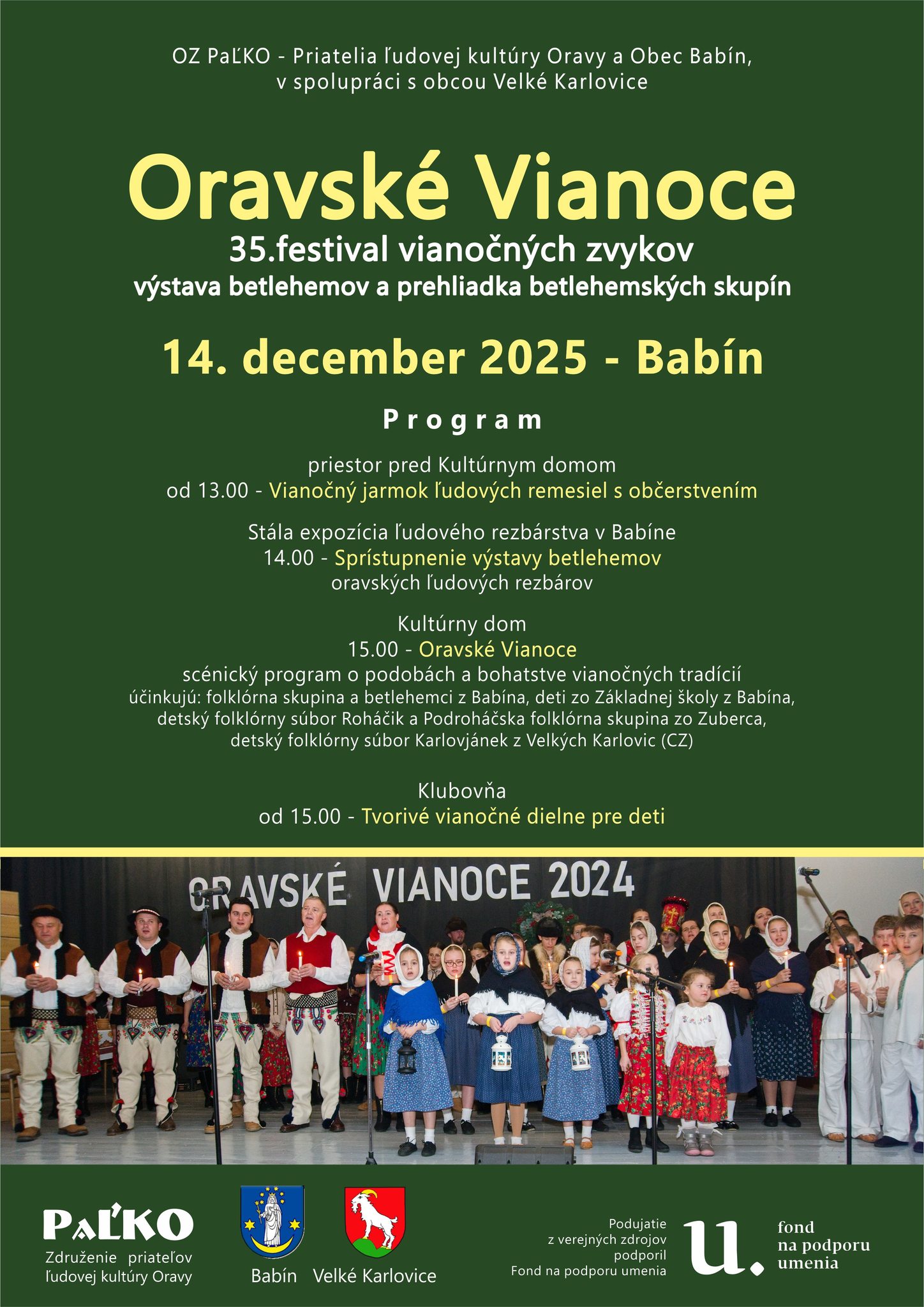 OZ PaĽKO - Priatelia ľudovej kultúry Oravy a Obec Babín, v spolupráci s obcou Velké Karlovice

Oravské Vianoce

35.festival vianočných zvykov

výstava betlehemov a prehliadka betlehemských skupín

14. december 2025 - Babín

Program

priestor pred Kultúrnym domom
od 13.00 - Vianočný jarmok ľudových remesiel s občerstvením

Stála expozícia ľudového rezbárstva v Babíne
14.00 - Sprístupnenie výstavy betlehemov
oravských ľudových rezbárov

Kultúrny dom
15.00 - Oravské Vianoce
scénický program o podobách a bohatstve vianočných tradícií
účinkujú: folklórna skupina a betlehemci z Babína, deti zo Základnej školy z Babína, detský folklórny súbor Roháčik a Podroháčska folklórna skupina zo Zuberca, detský folklórny súbor Karlovjánek z Velkých Karlovic (CZ)

Klubovňa
od 15.00 - Tvorivé vianočné dielne pre deti

ORAVSKÉ VIANOCE 2024

PAĽKO
Združenie priateľov ľudovej kultúry Oravy

Babín

Velké Karlovice

Podujatie z verejných zdrojov podporil Fond na podporu umenia

u.

fond
na podporu
umenia